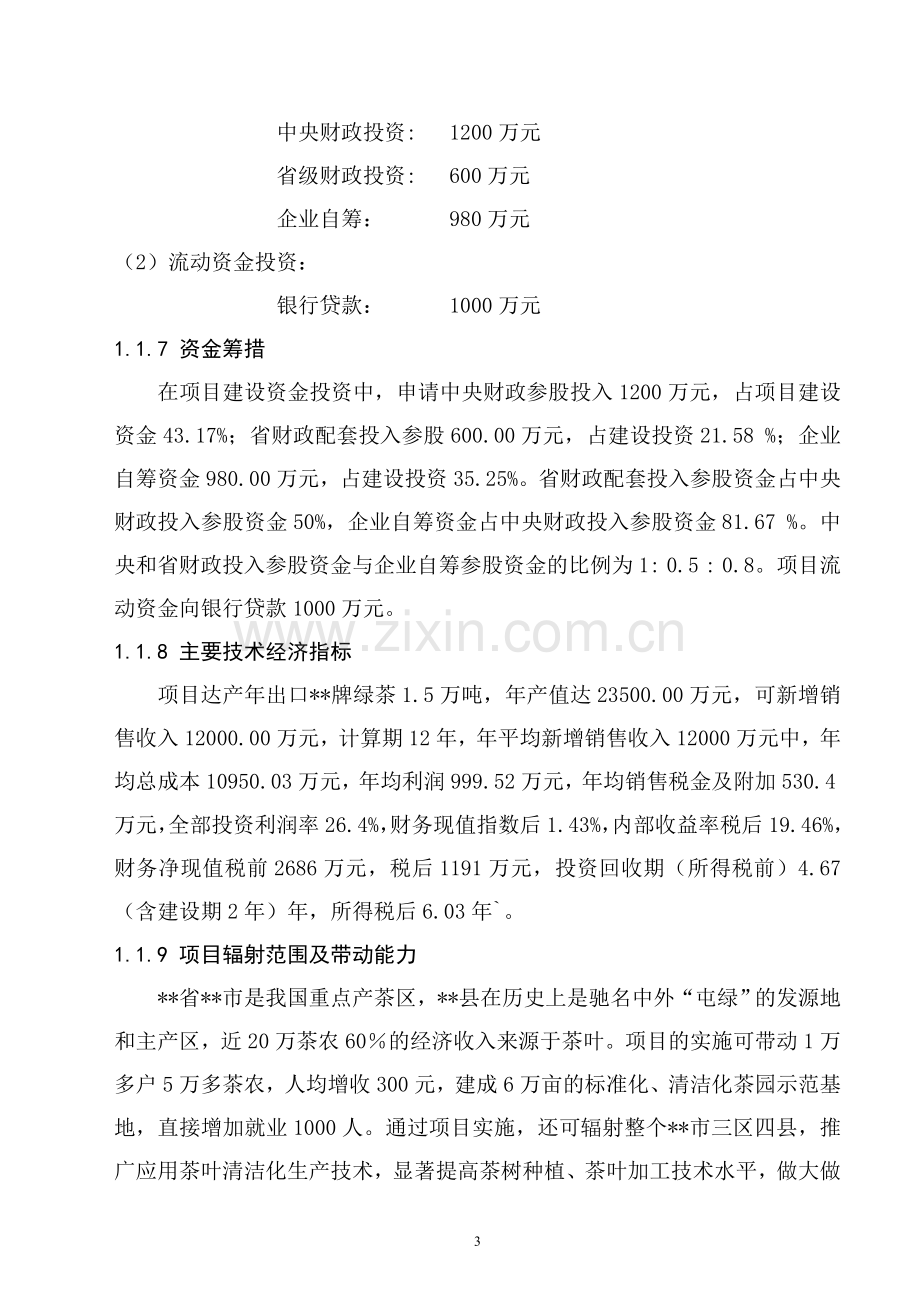 中央财政投资：　1200 万元

省级财政投资：　600 万元

企业自筹：　　　980 万元

（2）流动资金投资：

银行贷款：　　　1000 万元

1.1.7 资金筹措

在项目建设资金投资中，申请中央财政参股投入 1200 万元，占项目建设资金 43.17%；省财政配套投入参股 600.00 万元，占建设投资 21.58 %；企业自筹资金 980.00 万元，占建设投资 35.25%。省财政配套投入参股资金占中央财政投入参股资金 50%，企业自筹资金占中央财政投入参股资金 81.67 %。中央和省财政投入参股资金与企业自筹参股资金的比例为 1: 0.5 : 0.8。项目流动资金向银行贷款 1000 万元。

www.zixin.com.cn

1.1.8 主要技术经济指标

项目达产年出口**牌绿茶 1.5 万吨，年产值达 23500.00 万元，可新增销售收入 12000.00 万元，计算期 12 年，年平均新增销售收入 12000 万元中，年均总成本 10950.03 万元，年均利润 999.52 万元，年均销售税金及附加 530.4 万元，全部投资利润率 26.4%，财务现值指数后 1.43%，内部收益率税后 19.46%，财务净现值税前 2686 万元，税后 1191 万元，投资回收期（所得税前）4.67（含建设期 2 年）年，所得税后 6.03 年`。

1.1.9 项目辐射范围及带动能力

**省**市是我国重点产茶区，**县在历史上是驰名中外“屯绿”的发源地和主产区，近 20 万茶农 60％的经济收入来源于茶叶。项目的实施可带动 1 万多户 5 万多茶农，人均增收 300 元，建成 6 万亩的标准化、清洁化茶园示范基地，直接增加就业 1000 人。通过项目实施，还可辐射整个**市三区四县，推广应用茶叶清洁化生产技术，显著提高茶树种植、茶叶加工技术水平，做大做

3